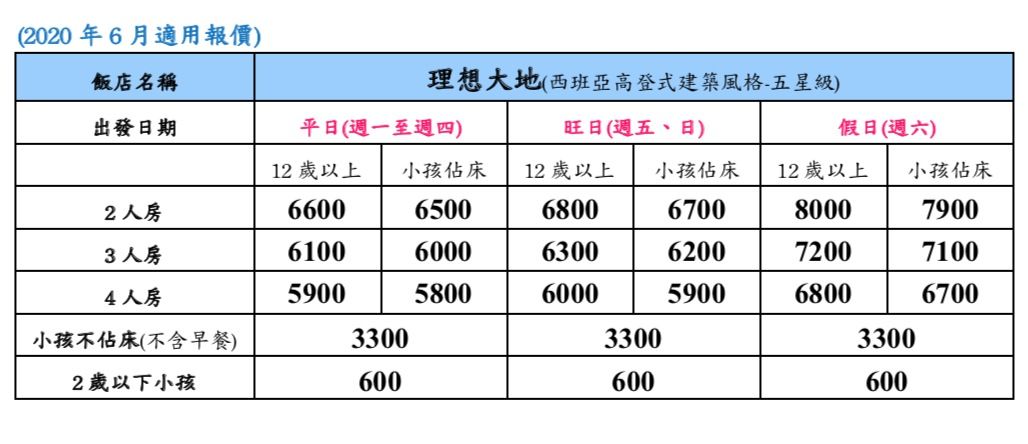 (2020 年 6 月適用報價)

| 飯店名稱 | 理想大地(西班亞高登式建築風格-五星級) | | | | | |
|---|---|---|---|---|---|---|
| 出發日期 | 平日(週一至週四) | | 旺日(週五、日) | | 假日(週六) | |
| | 12 歲以上 | 小孩佔床 | 12 歲以上 | 小孩佔床 | 12 歲以上 | 小孩佔床 |
| 2 人房 | 6600 | 6500 | 6800 | 6700 | 8000 | 7900 |
| 3 人房 | 6100 | 6000 | 6300 | 6200 | 7200 | 7100 |
| 4 人房 | 5900 | 5800 | 6000 | 5900 | 6800 | 6700 |
| 小孩不佔床(不含早餐) | 3300 | | 3300 | | 3300 | |
| 2 歲以下小孩 | 600 | | 600 | | 600 | |